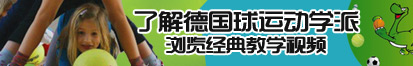 了解德国球运动学派
浏览经典教学视频